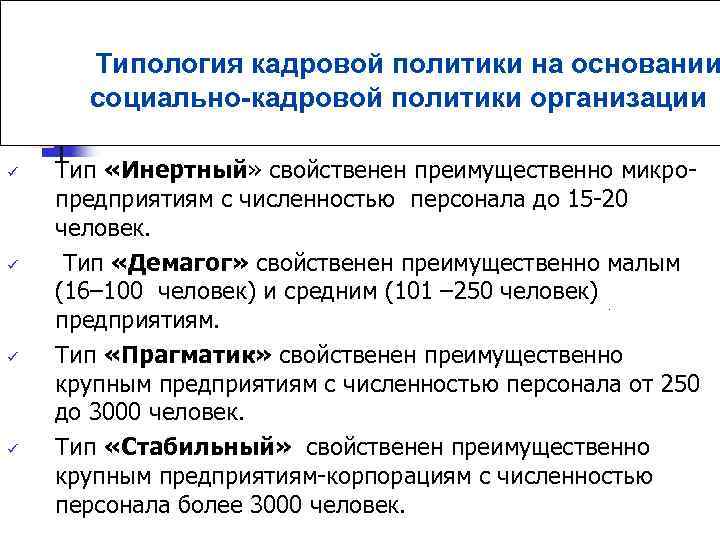 Типология кадровой политики на основании социально-кадровой политики организации

✓ Тип «Инертный» свойственен преимущественно микро-предприятиям с численностью персонала до 15-20 человек.

✓ Тип «Демагог» свойственен преимущественно малым (16–100 человек) и средним (101 –250 человек) предприятиям.

✓ Тип «Прагматик» свойственен преимущественно крупным предприятиям с численностью персонала от 250 до 3000 человек.

✓ Тип «Стабильный» свойственен преимущественно крупным предприятиям-корпорациям с численностью персонала более 3000 человек.